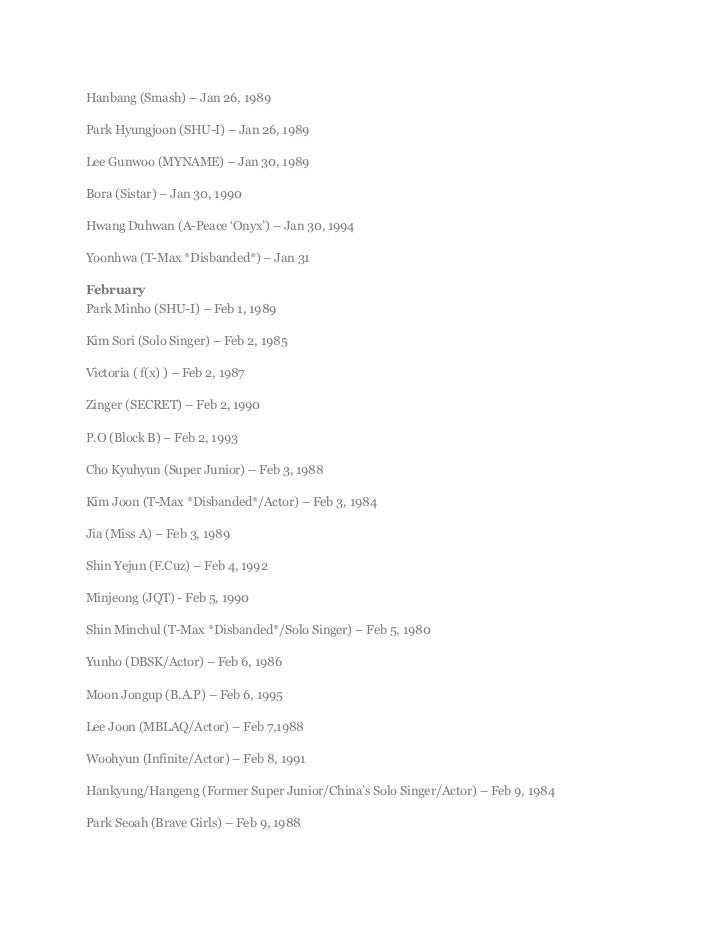 Hanbang (Smash) – Jan 26, 1989

Park Hyungjoon (SHU-I) – Jan 26, 1989

Lee Gunwoo (MYNAME) – Jan 30, 1989

Bora (Sistar) – Jan 30, 1990

Hwang Duhwan (A-Peace 'Onyx') – Jan 30, 1994

Yoonhwa (T-Max *Disbanded*) – Jan 31

February
Park Minho (SHU-I) – Feb 1, 1989

Kim Sori (Solo Singer) – Feb 2, 1985

Victoria ( f(x) ) – Feb 2, 1987

Zinger (SECRET) – Feb 2, 1990

P.O (Block B) – Feb 2, 1993

Cho Kyuhyun (Super Junior) – Feb 3, 1988

Kim Joon (T-Max *Disbanded*/Actor) – Feb 3, 1984

Jia (Miss A) – Feb 3, 1989

Shin Yejun (F.Cuz) – Feb 4, 1992

Minjeong (JQT) - Feb 5, 1990

Shin Minchul (T-Max *Disbanded*/Solo Singer) – Feb 5, 1980

Yunho (DBSK/Actor) – Feb 6, 1986

Moon Jongup (B.A.P) – Feb 6, 1995

Lee Joon (MBLAQ/Actor) – Feb 7,1988

Woohyun (Infinite/Actor) – Feb 8, 1991

Hankyung/Hangeng (Former Super Junior/China's Solo Singer/Actor) – Feb 9, 1984

Park Seoah (Brave Girls) – Feb 9, 1988